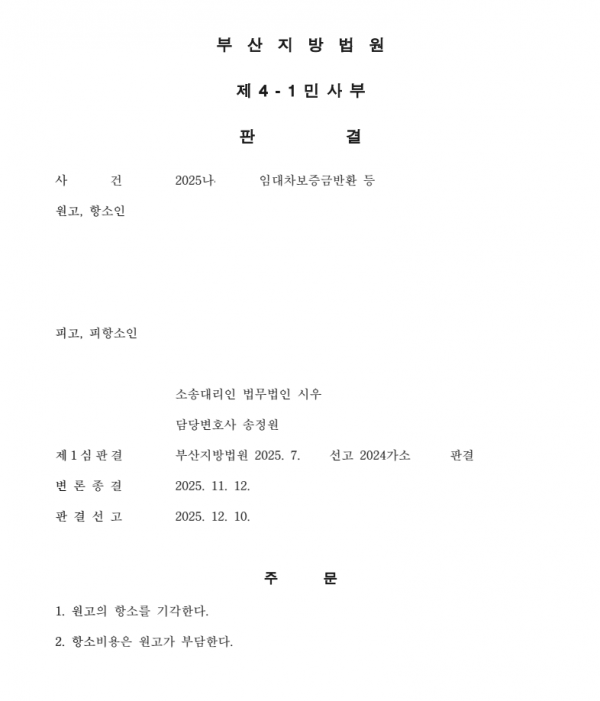 부 산 지 방 법 원

제 4 - 1 민 사 부

판 결

사 건 2025나 임대차보증금반환 등

원고, 항소인

피고, 피항소인

소송대리인 법무법인 시우

담당변호사 송정원

제 1 심 판 결 부산지방법원 2025. 7. 선고 2024가소 판결

변 론 종 결 2025. 11. 12.

판 결 선 고 2025. 12. 10.

주 문

1. 원고의 항소를 기각한다.

2. 항소비용은 원고가 부담한다.